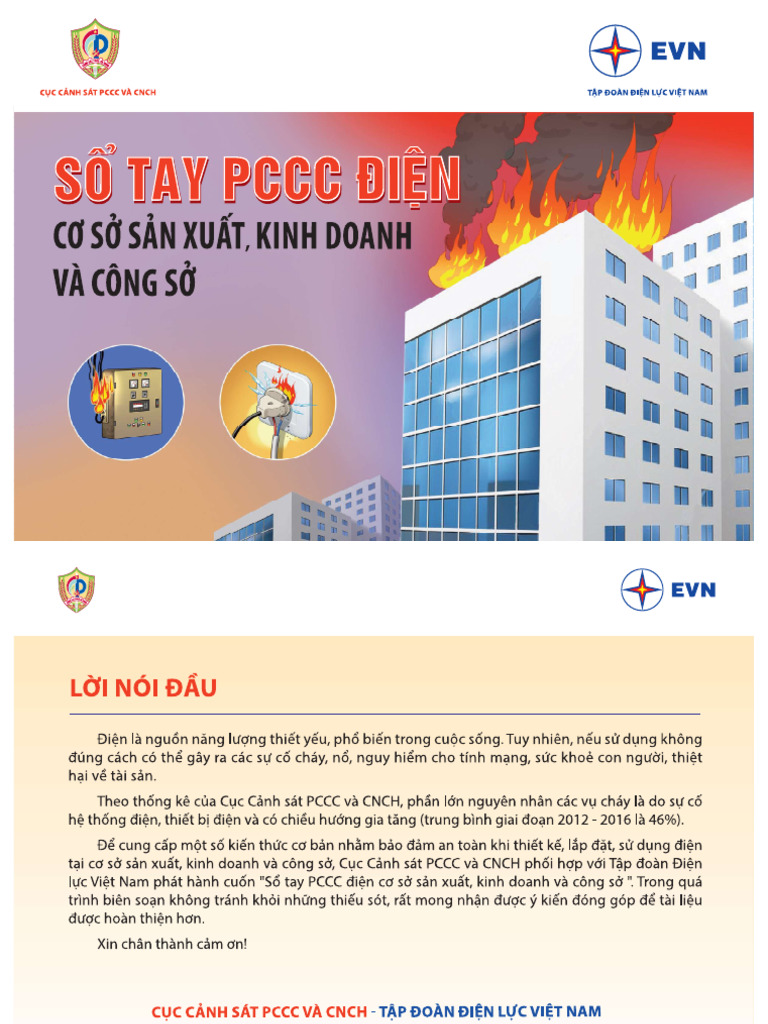 CỤC CẢNH SÁT PCCC VÀ CNCH

EVN
TẬP ĐOÀN ĐIỆN LỰC VIỆT NAM

SỔ TAY PCCC ĐIỆN

CƠ SỞ SẢN XUẤT, KINH DOANH VÀ CÔNG SỞ

EVN

LỜI NÓI ĐẦU

Điện là nguồn năng lượng thiết yếu, phổ biến trong cuộc sống. Tuy nhiên, nếu sử dụng không đúng cách có thể gây ra các sự cố cháy, nổ, nguy hiểm cho tính mạng, sức khoẻ con người, thiệt hại về tài sản.

Theo thống kê của Cục Cảnh sát PCCC và CNCH, phần lớn nguyên nhân các vụ cháy là do sự cố hệ thống điện, thiết bị điện và có chiều hướng gia tăng (trung bình giai đoạn 2012 - 2016 là 46%).

Để cung cấp một số kiến thức cơ bản nhằm bảo đảm an toàn khi thiết kế, lắp đặt, sử dụng điện tại cơ sở sản xuất, kinh doanh và công sở, Cục Cảnh sát PCCC và CNCH phối hợp với Tập đoàn Điện lực Việt Nam phát hành cuốn "Sổ tay PCCC điện cơ sở sản xuất, kinh doanh và công sở ". Trong quá trình biên soạn không tránh khỏi những thiếu sót, rất mong nhận được ý kiến đóng góp để tài liệu được hoàn thiện hơn.

Xin chân thành cảm ơn!

CỤC CẢNH SÁT PCCC VÀ CNCH - TẬP ĐOÀN ĐIỆN LỰC VIỆT NAM